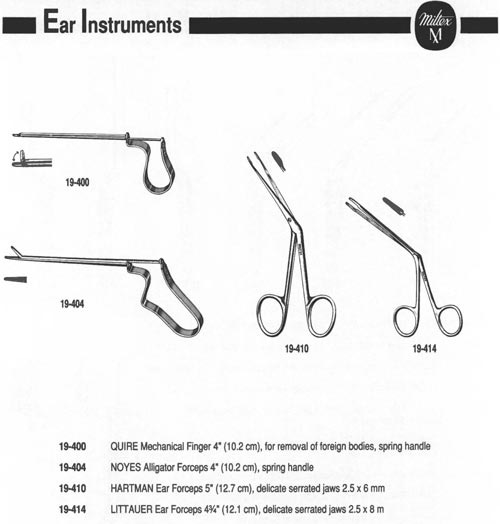 Ear Instruments

Miltex M

19-400

19-404

19-410

19-414

19-400 QUIRE Mechanical Finger 4" (10.2 cm), for removal of foreign bodies, spring handle

19-404 NOYES Alligator Forceps 4" (10.2 cm), spring handle

19-410 HARTMAN Ear Forceps 5" (12.7 cm), delicate serrated jaws 2.5 x 6 mm

19-414 LITTAUER Ear Forceps 4¾" (12.1 cm), delicate serrated jaws 2.5 x 8 m